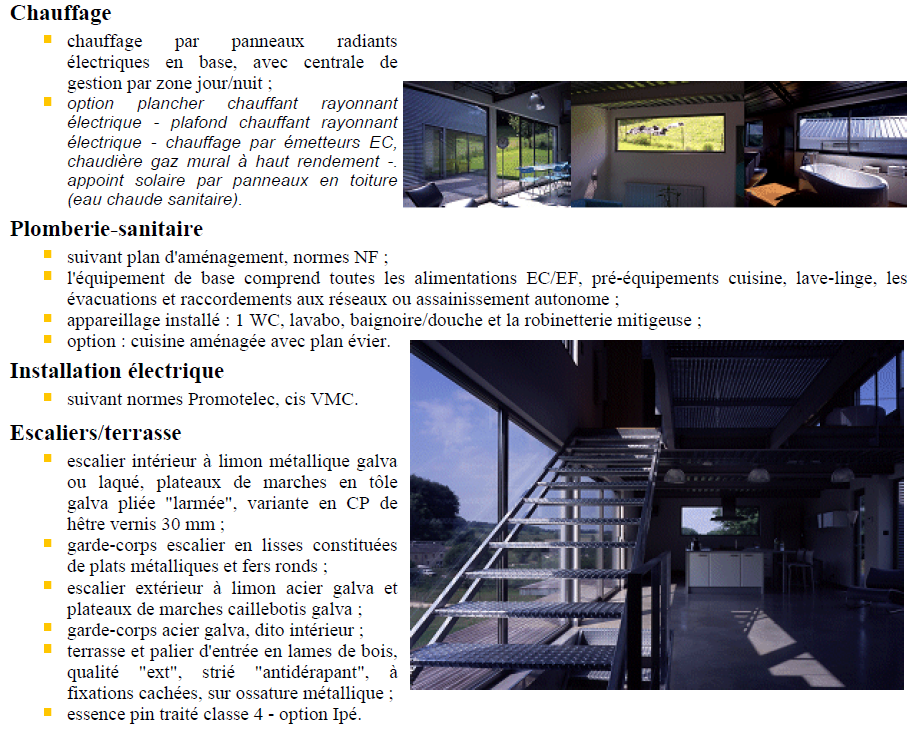 Chauffage

• chauffage par panneaux radiants électriques en base, avec centrale de gestion par zone jour/nuit ;
• option plancher chauffant rayonnant électrique - plafond chauffant rayonnant électrique - chauffage par émetteurs EC, chaudière gaz mural à haut rendement -. appoint solaire par panneaux en toiture (eau chaude sanitaire).

Plomberie-sanitaire

• suivant plan d'aménagement, normes NF ;
• l'équipement de base comprend toutes les alimentations EC/EF, pré-équipements cuisine, lave-linge, les évacuations et raccordements aux réseaux ou assainissement autonome ;
• appareillage installé : 1 WC, lavabo, baignoire/douche et la robinetterie mitigeuse ;
• option : cuisine aménagée avec plan évier.

Installation électrique

• suivant normes Promotelec, cis VMC.

Escaliers/terrasse

• escalier intérieur à limon métallique galva ou laqué, plateaux de marches en tôle galva pliée "larmée", variante en CP de hêtre vernis 30 mm ;
• garde-corps escalier en lisses constituées de plats métalliques et fers ronds ;
• escalier extérieur à limon acier galva et plateaux de marches caillebotis galva ;
• garde-corps acier galva, dito intérieur ;
• terrasse et palier d'entrée en lames de bois, qualité "ext", strié "antidérapant", à fixations cachées, sur ossature métallique ;
• essence pin traité classe 4 - option Ipé.